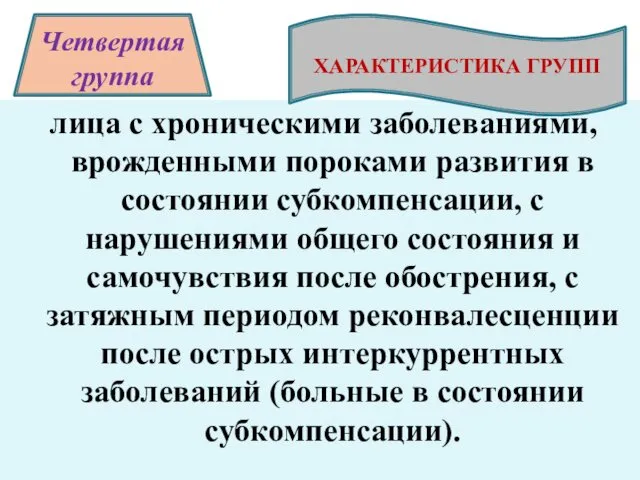 Четвертая группа

ХАРАКТЕРИСТИКА ГРУПП

лица с хроническими заболеваниями, врожденными пороками развития в состоянии субкомпенсации, с нарушениями общего состояния и самочувствия после обострения, с затяжным периодом реконвалесценции после острых интеркуррентных заболеваний (больные в состоянии субкомпенсации).